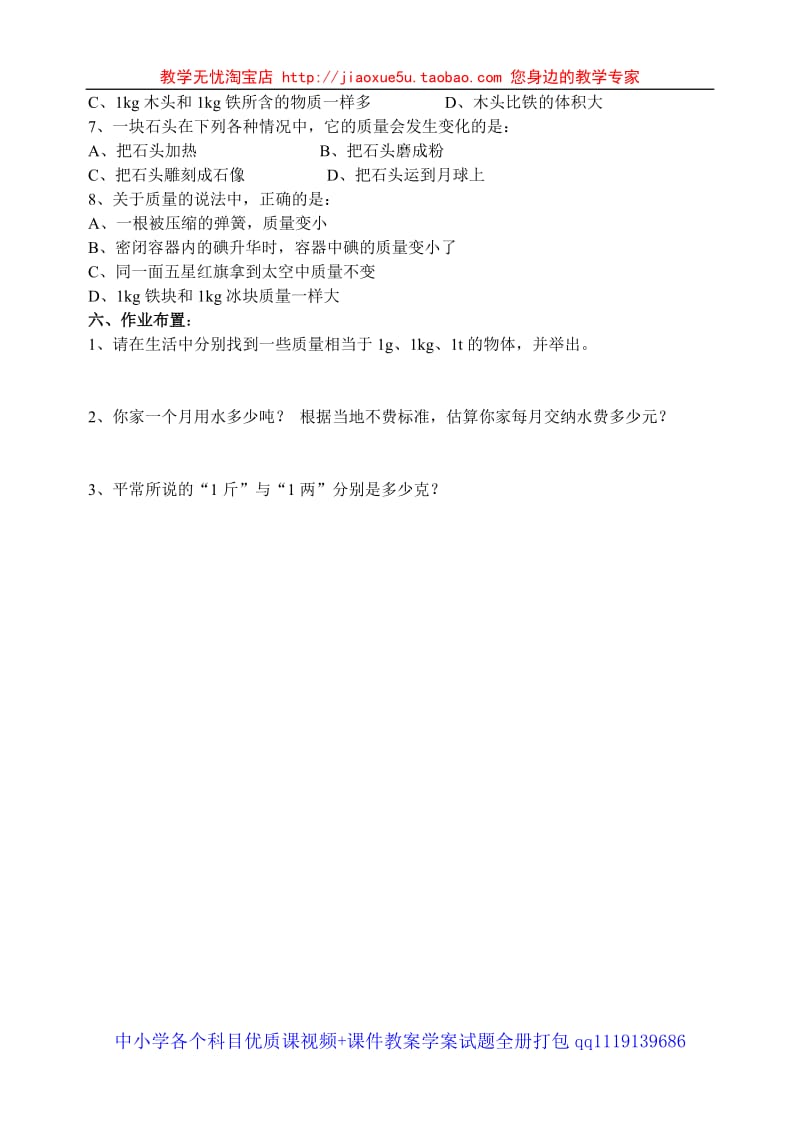 教学无忧淘宝店 http://jiaoxue5u.taobao.com 您身边的教学专家

C、1kg 木头和 1kg 铁所含的物质一样多　　　　D、木头比铁的体积大

7、一块石头在下列各种情况中，它的质量会发生变化的是：

A、把石头加热　　　　　　　B、把石头磨成粉

C、把石头雕刻成石像　　　　D、把石头运到月球上

8、关于质量的说法中，正确的是：

A、一根被压缩的弹簧，质量变小

B、密闭容器内的碘升华时，容器中碘的质量变小了

C、同一面五星红旗拿到太空中质量不变

D、1kg 铁块和 1kg 冰块质量一样大

六、作业布置：

1、请在生活中分别找到一些质量相当于 1g、1kg、1t 的物体，并举出。

2、你家一个月用水多少吨？ 根据当地不费标准，估算你家每月交纳水费多少元？

3、平常所说的“1 斤”与“1 两”分别是多少克？

中小学各个科目优质课视频+课件教案学案试题全册打包 qq1119139686